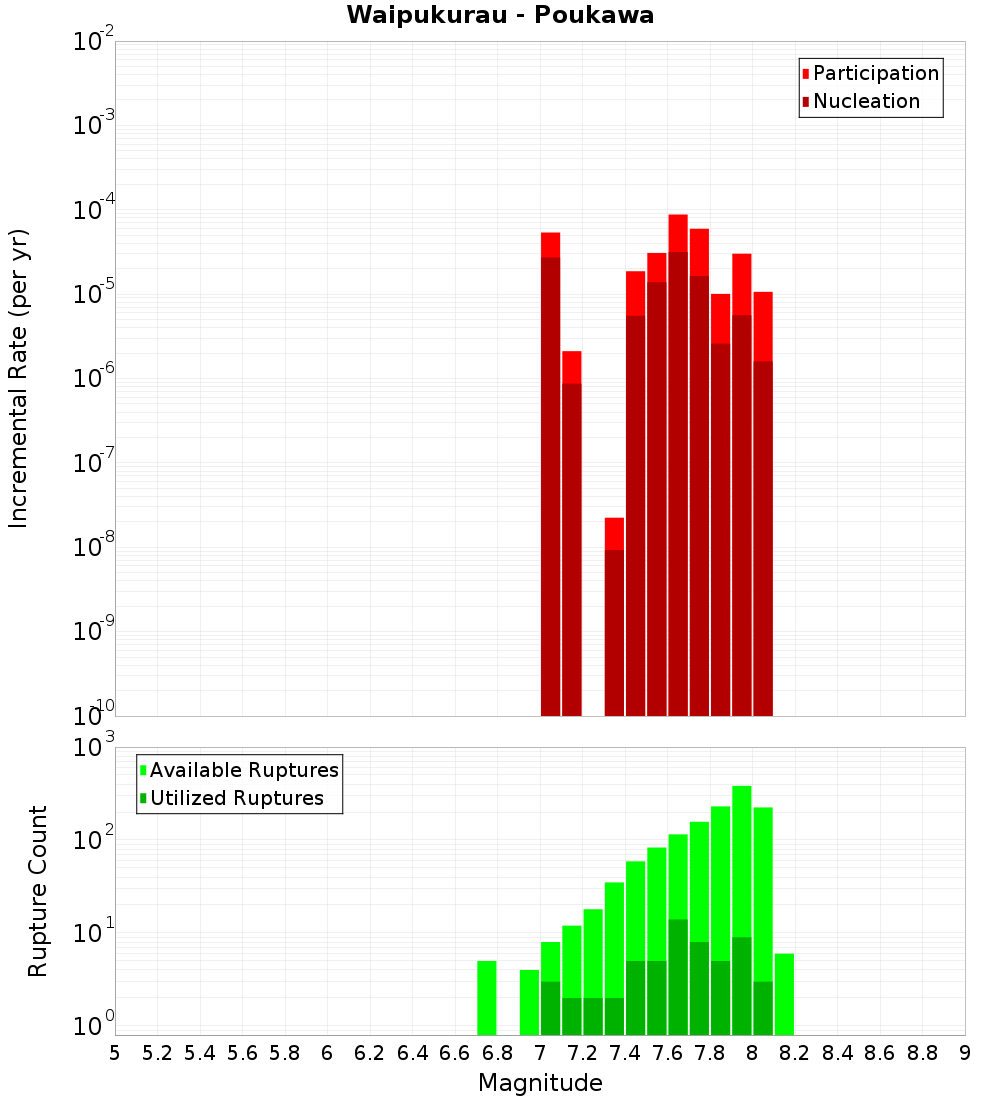 Waipukurau - Poukawa

Participation
Nucleation

Incremental Rate (per yr)

$10^{-2}$
$10^{-3}$
$10^{-4}$
$10^{-5}$
$10^{-6}$
$10^{-7}$
$10^{-8}$
$10^{-9}$
$10^{-10}$

Available Ruptures
Utilized Ruptures

Rupture Count

$10^{3}$
$10^{2}$
$10^{1}$
$10^{0}$

5 5.2 5.4 5.6 5.8 6 6.2 6.4 6.6 6.8 7 7.2 7.4 7.6 7.8 8 8.2 8.4 8.6 8.8 9

Magnitude